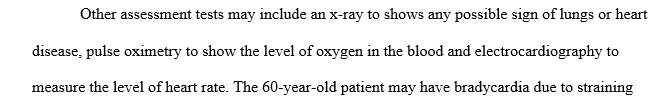 Other assessment tests may include an x-ray to shows any possible sign of lungs or heart disease, pulse oximetry to show the level of oxygen in the blood and electrocardiography to measure the level of heart rate. The 60-year-old patient may have bradycardia due to straining